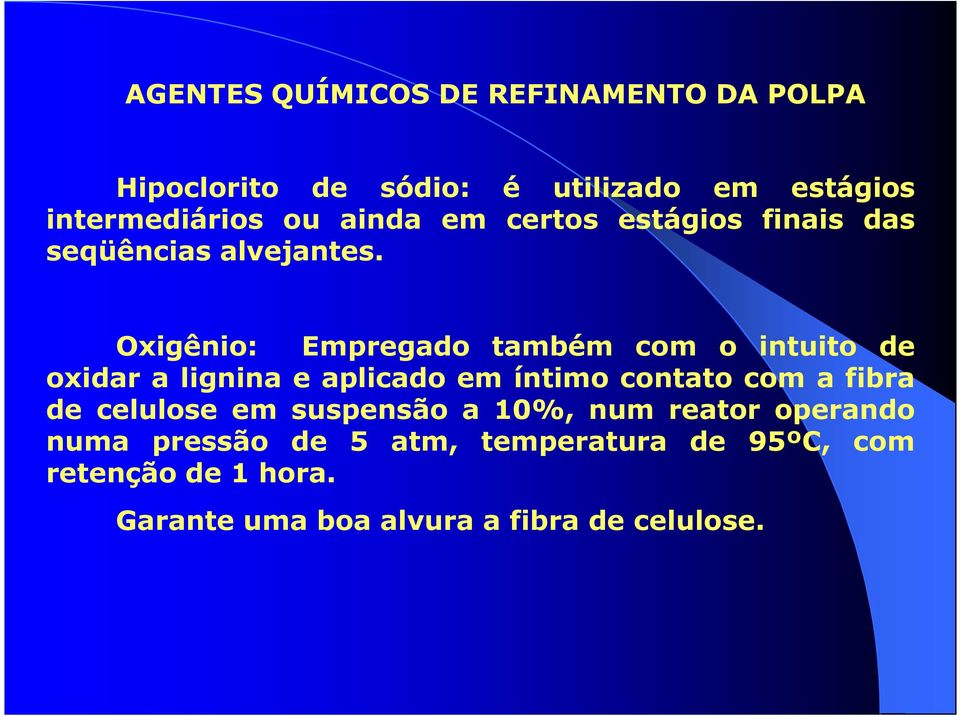 AGENTES QUÍMICOS DE REFINAMENTO DA POLPA

Hipoclorito de sódio: é utilizado em estágios intermediários ou ainda em certos estágios finais das seqüências alvejantes.

Oxigênio: Empregado também com o intuito de oxidar a lignina e aplicado em íntimo contato com a fibra de celulose em suspensão a 10%, num reator operando numa pressão de 5 atm, temperatura de 95ºC, com retenção de 1 hora.

Garante uma boa alvura a fibra de celulose.